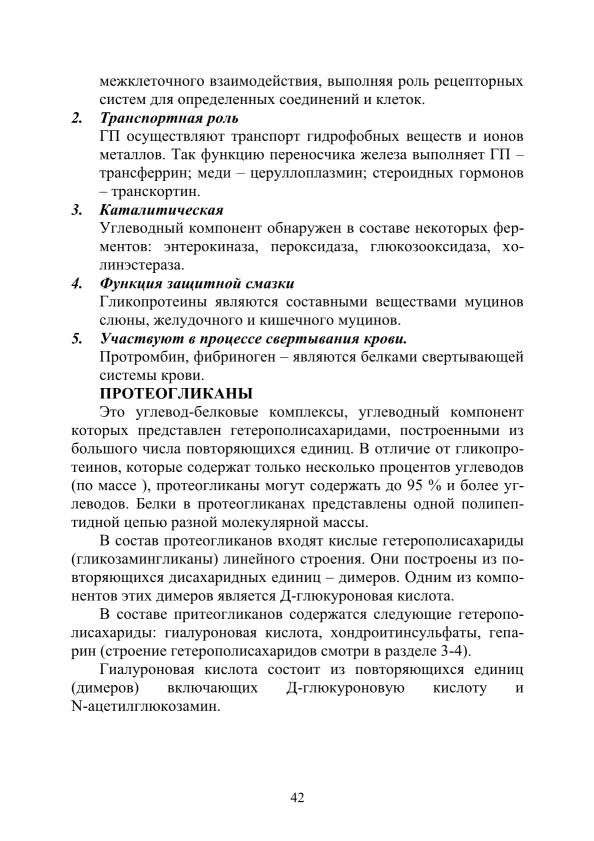 межклеточного взаимодействия, выполняя роль рецепторных систем для определенных соединений и клеток.

2. Транспортная роль
ГП осуществляют транспорт гидрофобных веществ и ионов металлов. Так функцию переносчика железа выполняет ГП – трансферрин; меди – церуллоплазмин; стероидных гормонов – транскортин.

3. Каталитическая
Углеводный компонент обнаружен в составе некоторых ферментов: энтерокиназа, пероксидаза, глюкозооксидаза, холинэстераза.

4. Функция защитной смазки
Гликопротеины являются составными веществами муцинов слюны, желудочного и кишечного муцинов.

5. Участвуют в процессе свертывания крови.
Протромбин, фибриноген – являются белками свертывающей системы крови.

ПРОТЕОГЛИКАНЫ

Это углевод-белковые комплексы, углеводный компонент которых представлен гетерополисахаридами, построенными из большого числа повторяющихся единиц. В отличие от гликопротеинов, которые содержат только несколько процентов углеводов (по массе ), протеогликаны могут содержать до 95 % и более углеводов. Белки в протеогликанах представлены одной полипептидной цепью разной молекулярной массы.

В состав протеогликанов входят кислые гетерополисахариды (гликозамингликаны) линейного строения. Они построены из повторяющихся дисахаридных единиц – димеров. Одним из компонентов этих димеров является Д-глюкуроновая кислота.

В составе притеогликанов содержатся следующие гетерополисахариды: гиалуроновая кислота, хондроитинсульфаты, гепарин (строение гетерополисахаридов смотри в разделе 3-4).

Гиалуроновая кислота состоит из повторяющихся единиц (димеров) включающих Д-глюкуроновую кислоту и N-ацетилглюкозамин.

42